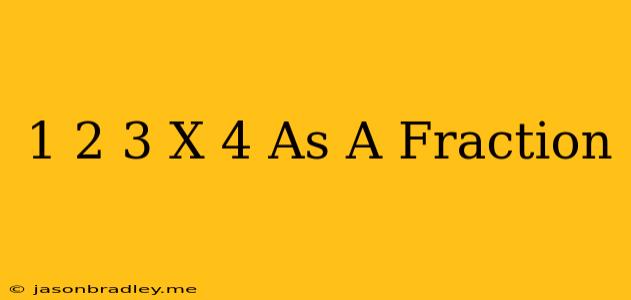 1 2 3 X 4 As A Fraction

© jasonbradley.me